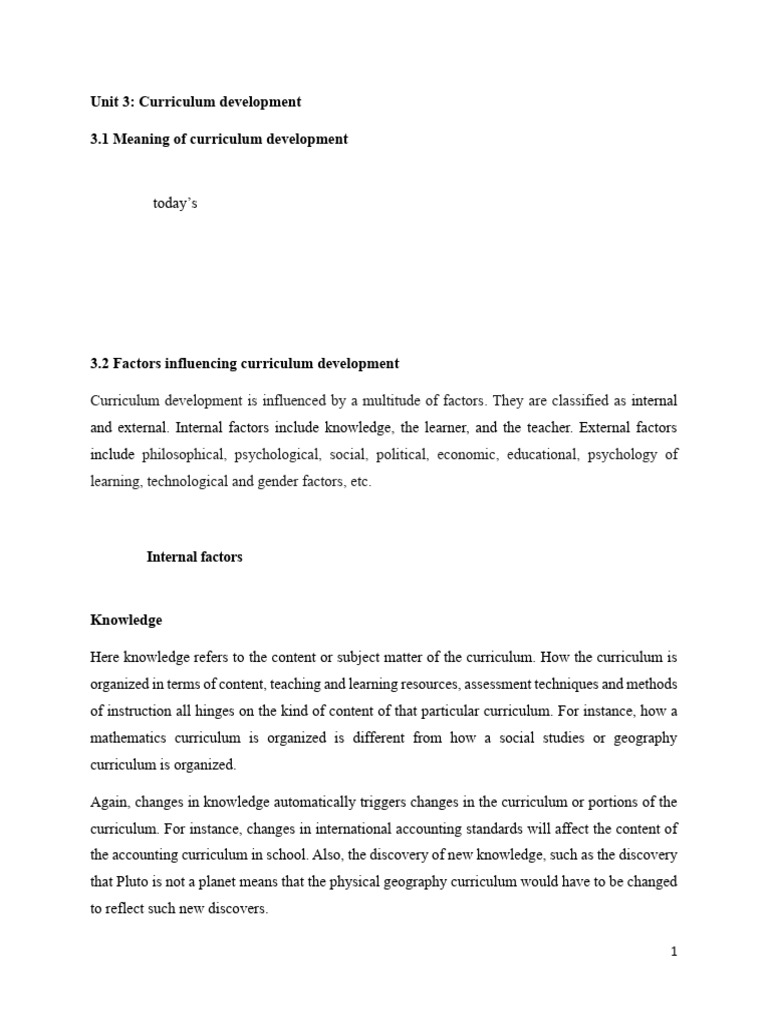 Unit 3: Curriculum development

3.1 Meaning of curriculum development

today's

3.2 Factors influencing curriculum development

Curriculum development is influenced by a multitude of factors. They are classified as internal and external. Internal factors include knowledge, the learner, and the teacher. External factors include philosophical, psychological, social, political, economic, educational, psychology of learning, technological and gender factors, etc.

Internal factors

Knowledge

Here knowledge refers to the content or subject matter of the curriculum. How the curriculum is organized in terms of content, teaching and learning resources, assessment techniques and methods of instruction all hinges on the kind of content of that particular curriculum. For instance, how a mathematics curriculum is organized is different from how a social studies or geography curriculum is organized.

Again, changes in knowledge automatically triggers changes in the curriculum or portions of the curriculum. For instance, changes in international accounting standards will affect the content of the accounting curriculum in school. Also, the discovery of new knowledge, such as the discovery that Pluto is not a planet means that the physical geography curriculum would have to be changed to reflect such new discovers.

1